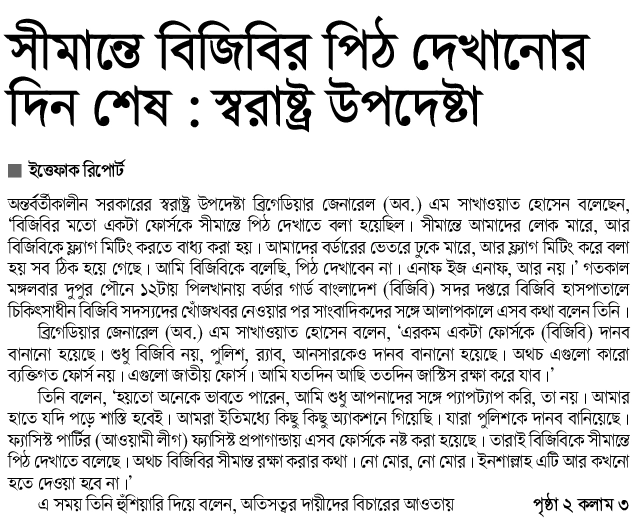 সীমান্তে বিজিবির পিঠ দেখানোর দিন শেষ : স্বরাষ্ট্র উপদেষ্টা

ইত্তেফাক রিপোর্ট

অন্তর্বর্তীকালীন সরকারের স্বরাষ্ট্র উপদেষ্টা ব্রিগেডিয়ার জেনারেল (অব.) এম সাখাওয়াত হোসেন বলেছেন, 'বিজিবির মতো একটা ফোর্সকে সীমান্তে পিঠ দেখাতে বলা হয়েছিল। সীমান্তে আমাদের লোক মারে, আর বিজিবিকে ফ্ল্যাগ মিটিং করতে বাধ্য করা হয়। আমাদের বর্ডারের ভেতরে ঢুকে মারে, আর ফ্ল্যাগ মিটিং করে বলা হয় সব ঠিক হয়ে গেছে। আমি বিজিবিকে বলেছি, পিঠ দেখাবেন না। এনাফ ইজ এনাফ, আর নয়।' গতকাল মঙ্গলবার দুপুর পৌনে ১২টায় পিলখানায় বর্ডার গার্ড বাংলাদেশ (বিজিবি) সদর দপ্তরে বিজিবি হাসপাতালে চিকিৎসাধীন বিজিবি সদস্যদের খোঁজখবর নেওয়ার পর সাংবাদিকদের সঙ্গে আলাপকালে এসব কথা বলেন তিনি।

ব্রিগেডিয়ার জেনারেল (অব.) এম সাখাওয়াত হোসেন বলেন, 'এরকম একটা ফোর্সকে (বিজিবি) দানব বানানো হয়েছে। শুধু বিজিবি নয়, পুলিশ, র‍্যাব, আনসারকেও দানব বানানো হয়েছে। অথচ এগুলো কারো ব্যক্তিগত ফোর্স নয়। এগুলো জাতীয় ফোর্স। আমি যতদিন আছি ততদিন জাস্টিস রক্ষা করে যাব।'

তিনি বলেন, 'হয়তো অনেকে ভাবতে পারেন, আমি শুধু আপনাদের সঙ্গে প্যাপট্যাপ করি, তা নয়। আমার হাতে যদি পড়ে শাস্তি হবেই। আমরা ইতিমধ্যে কিছু কিছু অ্যাকশনে গিয়েছি। যারা পুলিশকে দানব বানিয়েছে। ফ্যাসিস্ট পার্টির (আওয়ামী লীগ) ফ্যাসিস্ট প্রপাগান্ডায় এসব ফোর্সকে নষ্ট করা হয়েছে। তারাই বিজিবিকে সীমান্তে পিঠ দেখাতে বলেছে। অথচ বিজিবির সীমান্ত রক্ষা করার কথা। নো মোর, নো মোর। ইনশাল্লাহ এটি আর কখনো হতে দেওয়া হবে না।'

এ সময় তিনি হুঁশিয়ারি দিয়ে বলেন, অতিসত্বর দায়ীদের বিচারের আওতায় পৃষ্ঠা ২ কলাম ৩